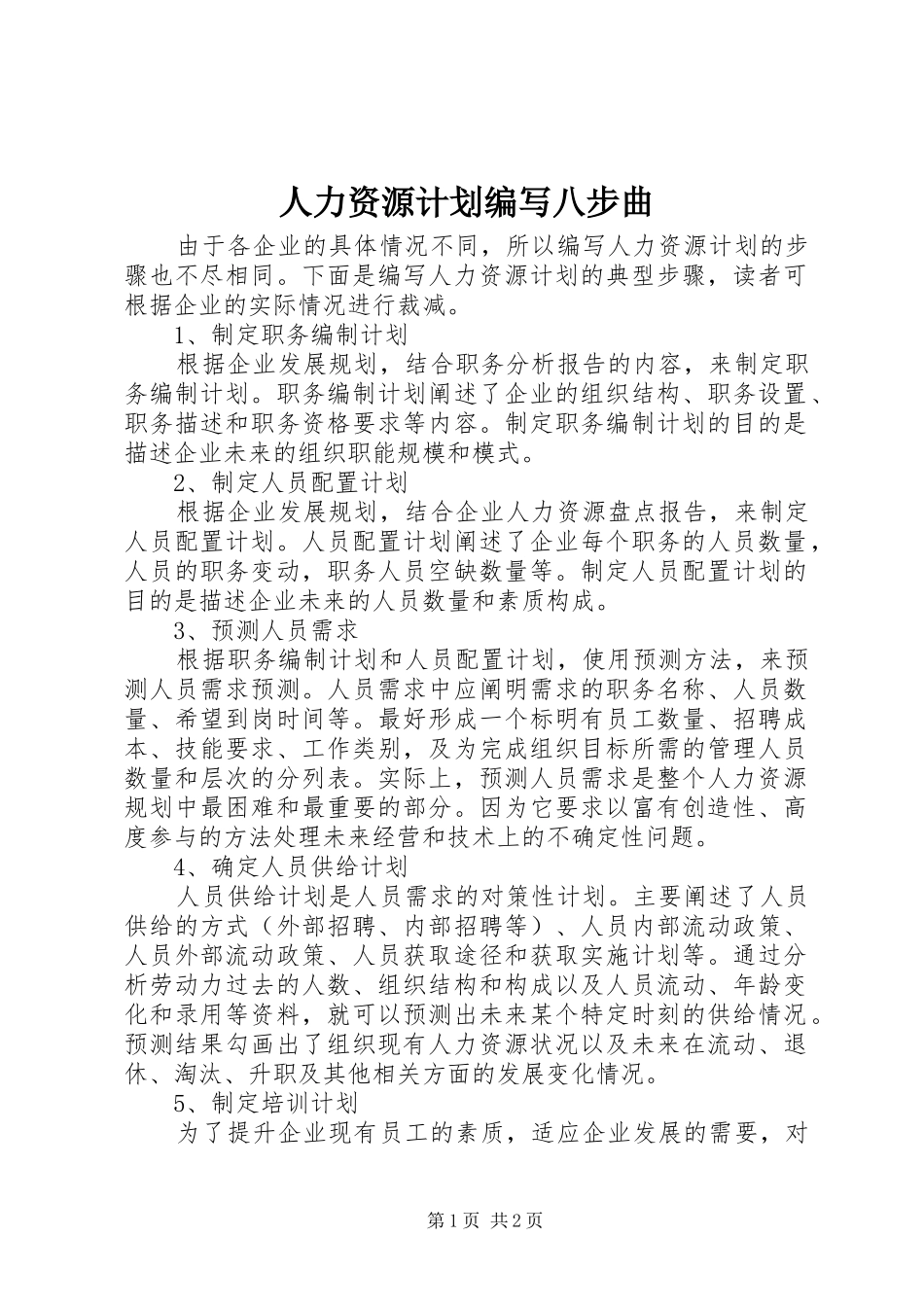 人力资源计划编写八步曲

由于各企业的具体情况不同，所以编写人力资源计划的步骤也不尽相同。下面是编写人力资源计划的典型步骤，读者可根据企业的实际情况进行裁减。

1、制定职务编制计划

根据企业发展规划，结合职务分析报告的内容，来制定职务编制计划。职务编制计划阐述了企业的组织结构、职务设置、职务描述和职务资格要求等内容。制定职务编制计划的目的是描述企业未来的组织职能规模和模式。

2、制定人员配置计划

根据企业发展规划，结合企业人力资源盘点报告，来制定人员配置计划。人员配置计划阐述了企业每个职务的人员数量，人员的职务变动，职务人员空缺数量等。制定人员配置计划的目的是描述企业未来的人员数量和素质构成。

3、预测人员需求

根据职务编制计划和人员配置计划，使用预测方法，来预测人员需求预测。人员需求中应阐明需求的职务名称、人员数量、希望到岗时间等。最好形成一个标明有员工数量、招聘成本、技能要求、工作类别，及为完成组织目标所需的管理人员数量和层次的分列表。实际上，预测人员需求是整个人力资源规划中最困难和最重要的部分。因为它要求以富有创造性、高度参与的方法处理未来经营和技术上的不确定性问题。

4、确定人员供给计划

人员供给计划是人员需求的对策性计划。主要阐述了人员供给的方式（外部招聘、内部招聘等）、人员内部流动政策、人员外部流动政策、人员获取途径和获取实施计划等。通过分析劳动力过去的人数、组织结构和构成以及人员流动、年龄变化和录用等资料，就可以预测出未来某个特定时刻的供给情况。预测结果勾画出了组织现有人力资源状况以及未来在流动、退休、淘汰、升职及其他相关方面的发展变化情况。

5、制定培训计划

为了提升企业现有员工的素质，适应企业发展的需要，对

第1页 共2页